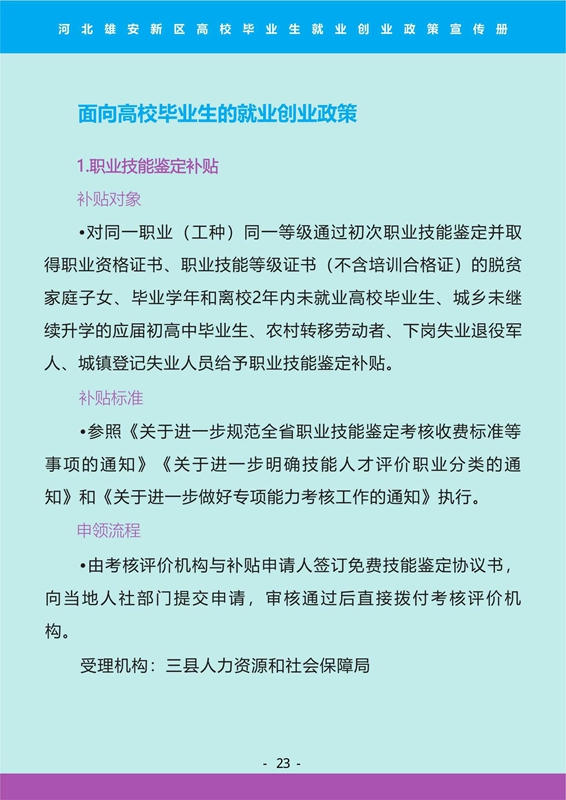 河北雄安新区高校毕业生就业创业政策宣传册

面向高校毕业生的就业创业政策

1.职业技能鉴定补贴

补贴对象

•对同一职业（工种）同一等级通过初次职业技能鉴定并取得职业资格证书、职业技能等级证书（不含培训合格证）的脱贫家庭子女、毕业学年和离校2年内未就业高校毕业生、城乡未继续升学的应届初高中毕业生、农村转移劳动者、下岗失业退役军人、城镇登记失业人员给予职业技能鉴定补贴。

补贴标准

•参照《关于进一步规范全省职业技能鉴定考核收费标准等事项的通知》《关于进一步明确技能人才评价职业分类的通知》和《关于进一步做好专项能力考核工作的通知》执行。

申领流程

•由考核评价机构与补贴申请人签订免费技能鉴定协议书，向当地人社部门提交申请，审核通过后直接拨付考核评价机构。

受理机构：三县人力资源和社会保障局

- 23 -